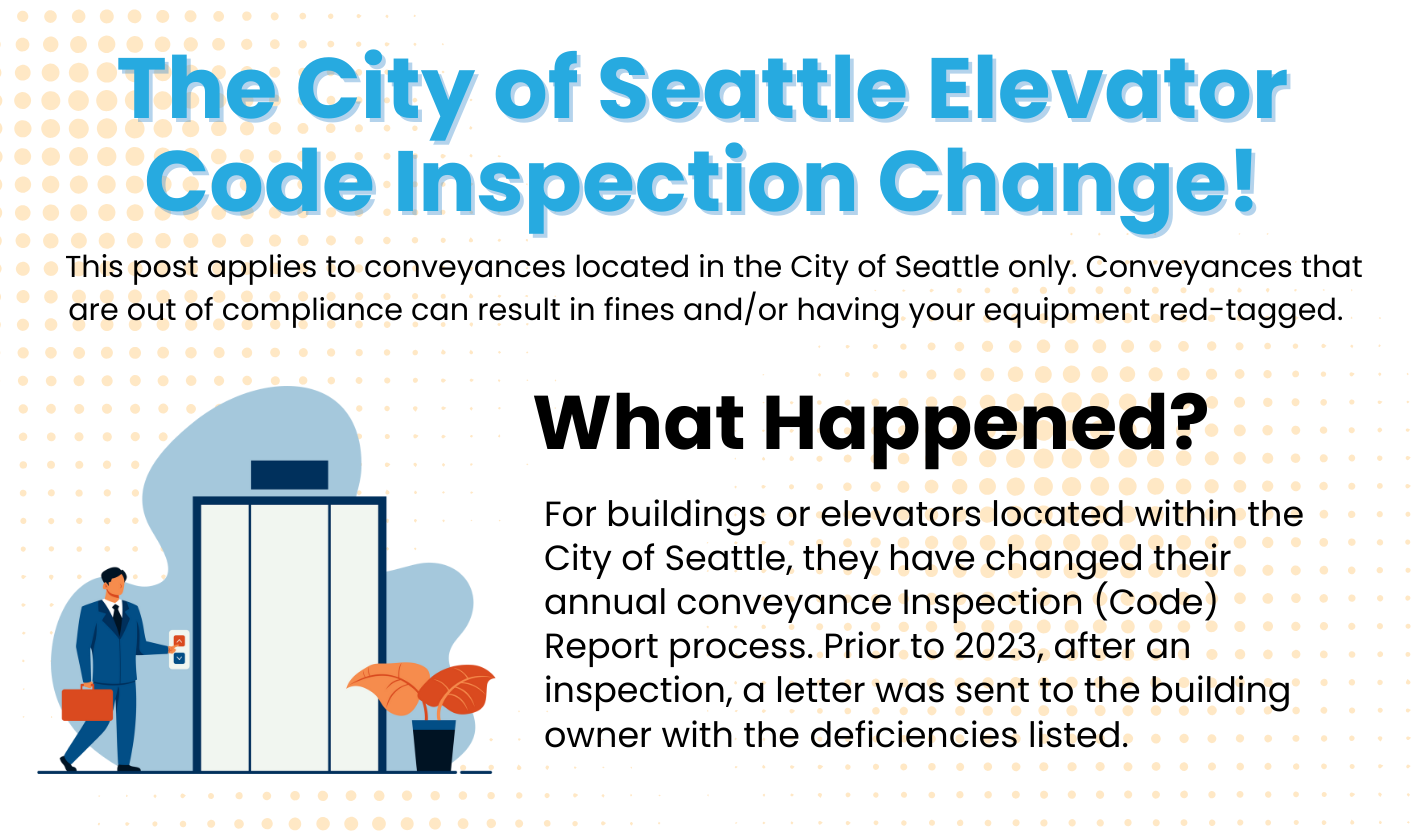 The City of Seattle Elevator Code Inspection Change!

This post applies to conveyances located in the City of Seattle only. Conveyances that are out of compliance can result in fines and/or having your equipment red-tagged.

What Happened?

For buildings or elevators located within the City of Seattle, they have changed their annual conveyance Inspection (Code) Report process. Prior to 2023, after an inspection, a letter was sent to the building owner with the deficiencies listed.